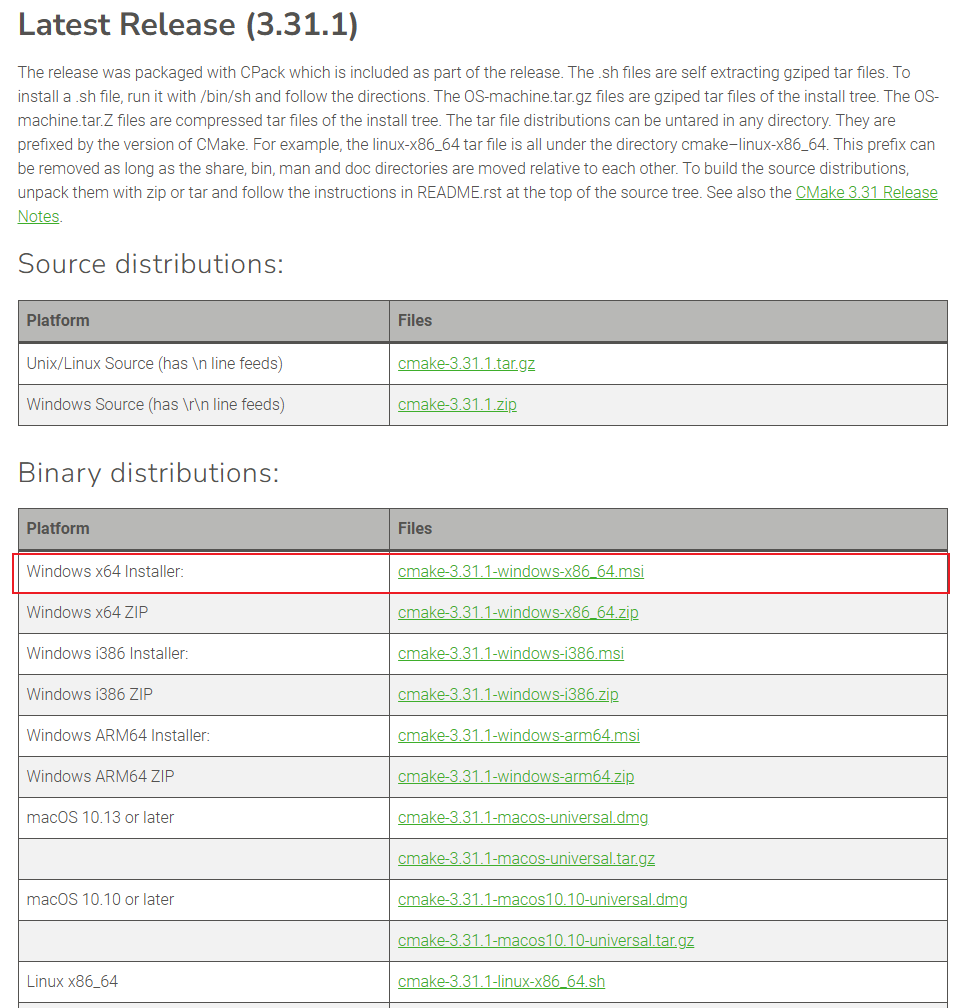 Latest Release (3.31.1)

The release was packaged with CPack which is included as part of the release. The .sh files are self extracting gziped tar files. To install a .sh file, run it with /bin/sh and follow the directions. The OS-machine.tar.gz files are gziped tar files of the install tree. The OS-machine.tar.Z files are compressed tar files of the install tree. The tar file distributions can be untared in any directory. They are prefixed by the version of CMake. For example, the linux-x86_64 tar file is all under the directory cmake–linux-x86_64. This prefix can be removed as long as the share, bin, man and doc directories are moved relative to each other. To build the source distributions, unpack them with zip or tar and follow the instructions in README.rst at the top of the source tree. See also the CMake 3.31 Release Notes.

Source distributions:

| Platform | Files |
|---|---|
| Unix/Linux Source (has \n line feeds) | cmake-3.31.1.tar.gz |
| Windows Source (has \r\n line feeds) | cmake-3.31.1.zip |

Binary distributions:

| Platform | Files |
|---|---|
| Windows x64 Installer: | cmake-3.31.1-windows-x86_64.msi |
| Windows x64 ZIP | cmake-3.31.1-windows-x86_64.zip |
| Windows i386 Installer: | cmake-3.31.1-windows-i386.msi |
| Windows i386 ZIP | cmake-3.31.1-windows-i386.zip |
| Windows ARM64 Installer: | cmake-3.31.1-windows-arm64.msi |
| Windows ARM64 ZIP | cmake-3.31.1-windows-arm64.zip |
| macOS 10.13 or later | cmake-3.31.1-macos-universal.dmg |
| | cmake-3.31.1-macos-universal.tar.gz |
| macOS 10.10 or later | cmake-3.31.1-macos10.10-universal.dmg |
| | cmake-3.31.1-macos10.10-universal.tar.gz |
| Linux x86_64 | cmake-3.31.1-linux-x86_64.sh |